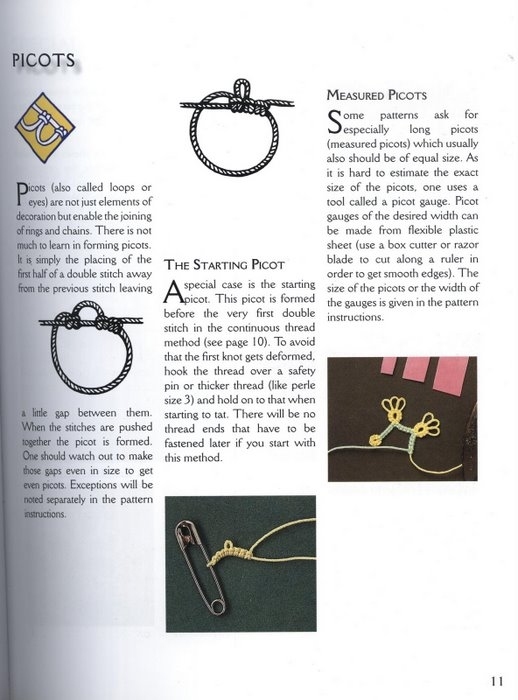 PICOTS

Picots (also called loops or eyes) are not just elements of decoration but enable the joining of rings and chains. There is not much to learn in forming picots. It is simply the placing of the first half of a double stitch away from the previous stitch leaving

a little gap between them. When the stitches are pushed together the picot is formed. One should watch out to make those gaps even in size to get even picots. Exceptions will be noted separately in the pattern instructions.

THE STARTING PICOT

A special case is the starting picot. This picot is formed before the very first double stitch in the continuous thread method (see page 10). To avoid that the first knot gets deformed, hook the thread over a safety pin or thicker thread (like perle size 3) and hold on to that when starting to tat. There will be no thread ends that have to be fastened later if you start with this method.

MEASURED PICOTS

Some patterns ask for especially long picots (measured picots) which usually also should be of equal size. As it is hard to estimate the exact size of the picots, one uses a tool called a picot gauge. Picot gauges of the desired width can be made from flexible plastic sheet (use a box cutter or razor blade to cut along a ruler in order to get smooth edges). The size of the picots or the width of the gauges is given in the pattern instructions.

11